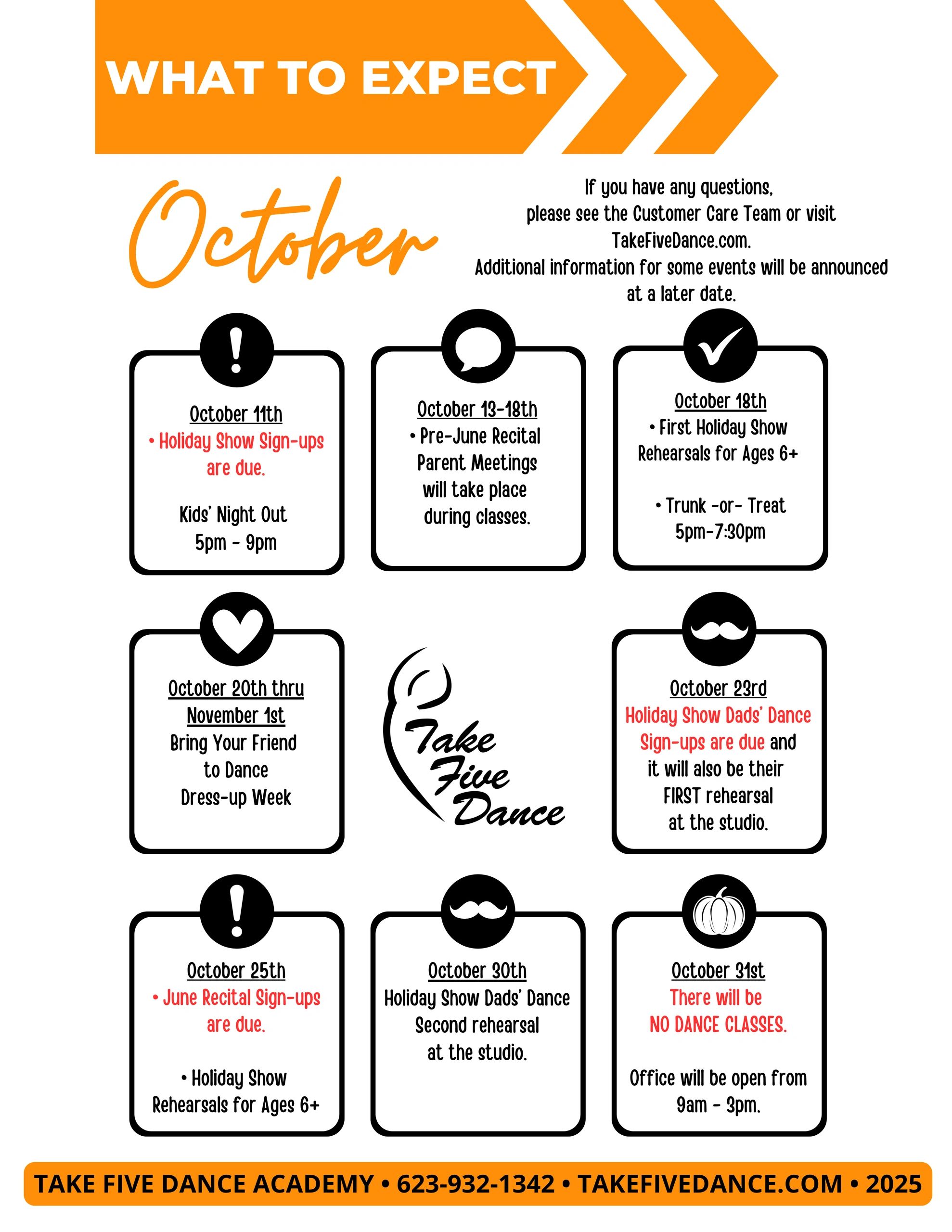 WHAT TO EXPECT

October

If you have any questions, please see the Customer Care Team or visit TakeFiveDance.com. Additional information for some events will be announced at a later date.

October 11th
• Holiday Show Sign-ups are due.

Kids' Night Out
5pm - 9pm

October 13-18th
• Pre-June Recital Parent Meetings will take place during classes.

October 18th
• First Holiday Show Rehearsals for Ages 6+

• Trunk -or- Treat
5pm-7:30pm

October 20th thru November 1st
Bring Your Friend to Dance Dress-up Week

Take Five Dance

October 23rd
Holiday Show Dads' Dance Sign-ups are due and it will also be their FIRST rehearsal at the studio.

October 25th
• June Recital Sign-ups are due.

• Holiday Show Rehearsals for Ages 6+

October 30th
Holiday Show Dads' Dance Second rehearsal at the studio.

October 31st
There will be NO DANCE CLASSES.

Office will be open from 9am - 3pm.

TAKE FIVE DANCE ACADEMY • 623-932-1342 • TAKEFIVEDANCE.COM • 2025